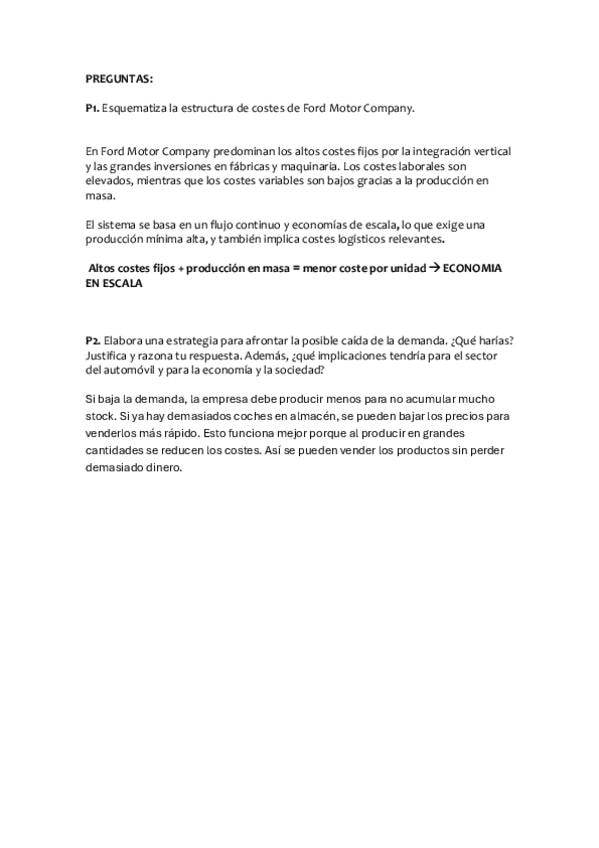 PREGUNTAS:

P1. Esquematiza la estructura de costes de Ford Motor Company.

En Ford Motor Company predominan los altos costes fijos por la integración vertical y las grandes inversiones en fábricas y maquinaria. Los costes laborales son elevados, mientras que los costes variables son bajos gracias a la producción en masa.

El sistema se basa en un flujo continuo y economías de escala, lo que exige una producción mínima alta, y también implica costes logísticos relevantes.

Altos costes fijos + producción en masa = menor coste por unidad → ECONOMIA EN ESCALA

P2. Elabora una estrategia para afrontar la posible caída de la demanda. ¿Qué harías? Justifica y razona tu respuesta. Además, ¿qué implicaciones tendría para el sector del automóvil y para la economía y la sociedad?

Si baja la demanda, la empresa debe producir menos para no acumular mucho stock. Si ya hay demasiados coches en almacén, se pueden bajar los precios para venderlos más rápido. Esto funciona mejor porque al producir en grandes cantidades se reducen los costes. Así se pueden vender los productos sin perder demasiado dinero.